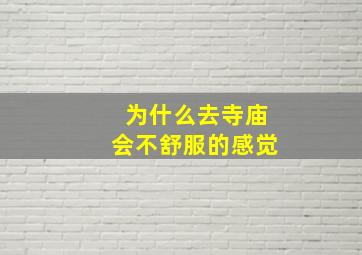 为什么去寺庙
会不舒服的感觉